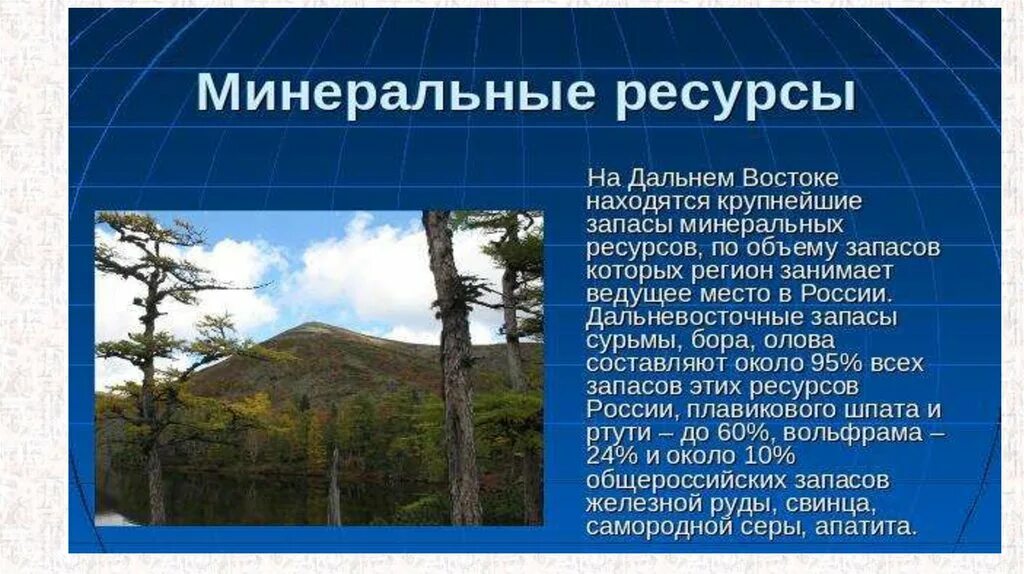 Минеральные ресурсы

На Дальнем Востоке находятся крупнейшие запасы минеральных ресурсов, по объему запасов которых регион занимает ведущее место в России. Дальневосточные запасы сурьмы, бора, олова составляют около 95% всех запасов этих ресурсов России, плавикового шпата и ртути – до 60%, вольфрама – 24% и около 10% общероссийских запасов железной руды, свинца, самородной серы, апатита.